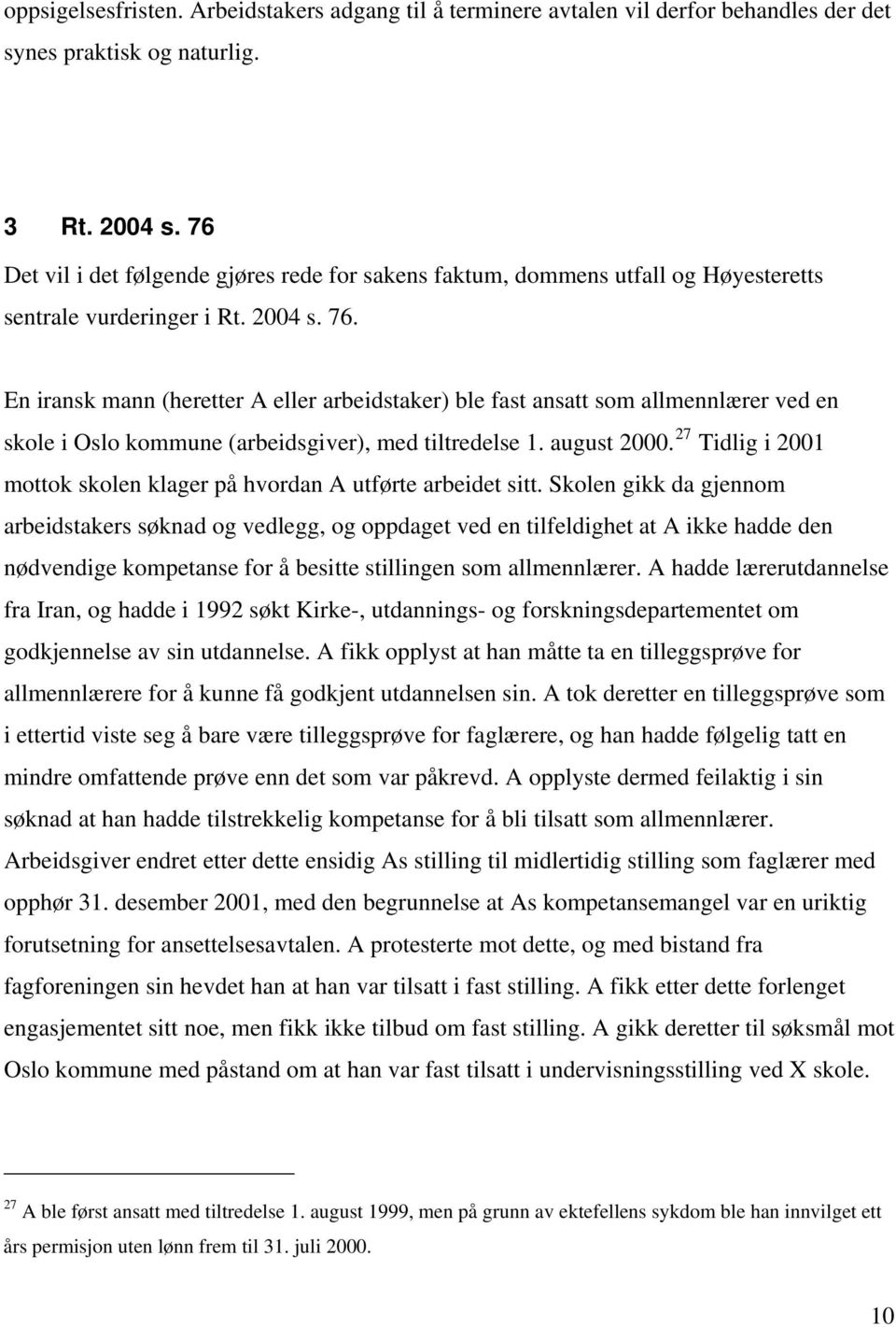 oppsigelsesfristen. Arbeidstakers adgang til å terminere avtalen vil derfor behandles der det synes praktisk og naturlig.

3 Rt. 2004 s. 76
Det vil i det følgende gjøres rede for sakens faktum, dommens utfall og Høyesteretts sentrale vurderinger i Rt. 2004 s. 76.

En iransk mann (heretter A eller arbeidstaker) ble fast ansatt som allmennlærer ved en skole i Oslo kommune (arbeidsgiver), med tiltredelse 1. august 2000.$^{27}$ Tidlig i 2001 mottok skolen klager på hvordan A utførte arbeidet sitt. Skolen gikk da gjennom arbeidstakers søknad og vedlegg, og oppdaget ved en tilfeldighet at A ikke hadde den nødvendige kompetanse for å besitte stillingen som allmennlærer. A hadde lærerutdannelse fra Iran, og hadde i 1992 søkt Kirke-, utdannings- og forskningsdepartementet om godkjennelse av sin utdannelse. A fikk opplyst at han måtte ta en tilleggsprøve for allmennlærere for å kunne få godkjent utdannelsen sin. A tok deretter en tilleggsprøve som i ettertid viste seg å bare være tilleggsprøve for faglærere, og han hadde følgelig tatt en mindre omfattende prøve enn det som var påkrevd. A opplyste dermed feilaktig i sin søknad at han hadde tilstrekkelig kompetanse for å bli tilsatt som allmennlærer. Arbeidsgiver endret etter dette ensidig As stilling til midlertidig stilling som faglærer med opphør 31. desember 2001, med den begrunnelse at As kompetansemangel var en uriktig forutsetning for ansettelsesavtalen. A protesterte mot dette, og med bistand fra fagforeningen sin hevdet han at han var tilsatt i fast stilling. A fikk etter dette forlenget engasjementet sitt noe, men fikk ikke tilbud om fast stilling. A gikk deretter til søksmål mot Oslo kommune med påstand om at han var fast tilsatt i undervisningsstilling ved X skole.

$^{27}$ A ble først ansatt med tiltredelse 1. august 1999, men på grunn av ektefellens sykdom ble han innvilget ett års permisjon uten lønn frem til 31. juli 2000.

10